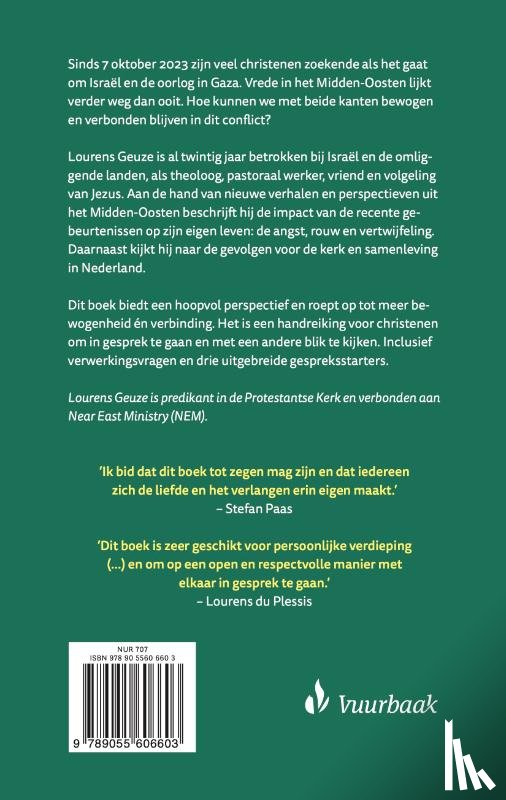 Sinds 7 oktober 2023 zijn veel christenen zoekende als het gaat om Israël en de oorlog in Gaza. Vrede in het Midden-Oosten lijkt verder weg dan ooit. Hoe kunnen we met beide kanten bewogen en verbonden blijven in dit conflict?

Lourens Geuze is al twintig jaar betrokken bij Israël en de omliggende landen, als theoloog, pastoraal werker, vriend en volgeling van Jezus. Aan de hand van nieuwe verhalen en perspectieven uit het Midden-Oosten beschrijft hij de impact van de recente gebeurtenissen op zijn eigen leven: de angst, rouw en vertwijfeling. Daarnaast kijkt hij naar de gevolgen voor de kerk en samenleving in Nederland.

Dit boek biedt een hoopvol perspectief en roept op tot meer bewogenheid én verbinding. Het is een handreiking voor christenen om in gesprek te gaan en met een andere blik te kijken. Inclusief verwerkingsvragen en drie uitgebreide gespreksstarters.

Lourens Geuze is predikant in de Protestantse Kerk en verbonden aan Near East Ministry (NEM).

'Ik bid dat dit boek tot zegen mag zijn en dat iedereen zich de liefde en het verlangen erin eigen maakt.'
– Stefan Paas

'Dit boek is zeer geschikt voor persoonlijke verdieping (...) en om op een open en respectvolle manier met elkaar in gesprek te gaan.'
– Lourens du Plessis

NUR 707
ISBN 978 90 5560 660 3

9 789055 606603

Vuurbaak